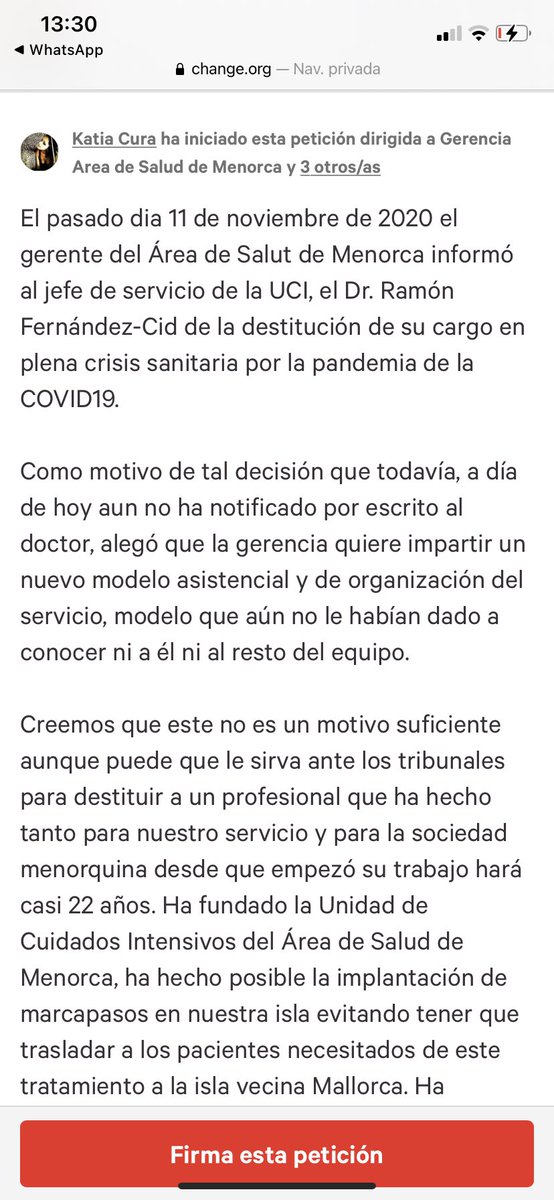 13:30
◀ WhatsApp
change.org — Nav. privada

Katia Cura ha iniciado esta petición dirigida a Gerencia Area de Salud de Menorca y 3 otros/as

El pasado dia 11 de noviembre de 2020 el gerente del Área de Salut de Menorca informó al jefe de servicio de la UCI, el Dr. Ramón Fernández-Cid de la destitución de su cargo en plena crisis sanitaria por la pandemia de la COVID19.

Como motivo de tal decisión que todavía, a día de hoy aun no ha notificado por escrito al doctor, alegó que la gerencia quiere impartir un nuevo modelo asistencial y de organización del servicio, modelo que aún no le habían dado a conocer ni a él ni al resto del equipo.

Creemos que este no es un motivo suficiente aunque puede que le sirva ante los tribunales para destituir a un profesional que ha hecho tanto para nuestro servicio y para la sociedad menorquina desde que empezó su trabajo hará casi 22 años. Ha fundado la Unidad de Cuidados Intensivos del Área de Salud de Menorca, ha hecho posible la implantación de marcapasos en nuestra isla evitando tener que trasladar a los pacientes necesitados de este tratamiento a la isla vecina Mallorca. Ha

Firma esta petición